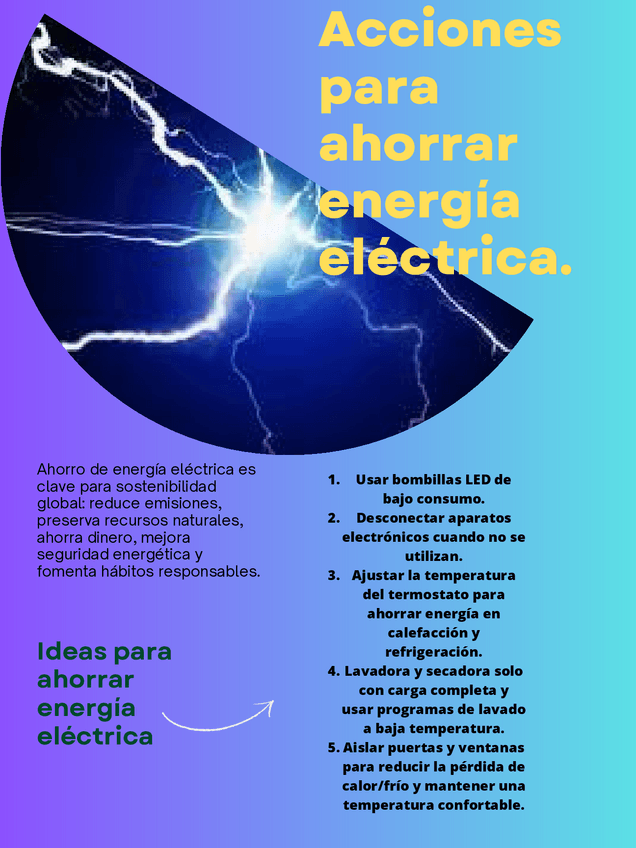 Acciones para ahorrar energía eléctrica.

Ahorro de energía eléctrica es clave para sostenibilidad global: reduce emisiones, preserva recursos naturales, ahorra dinero, mejora seguridad energética y fomenta hábitos responsables.

Ideas para ahorrar energía eléctrica

1. Usar bombillas LED de bajo consumo.
2. Desconectar aparatos electrónicos cuando no se utilizan.
3. Ajustar la temperatura del termostato para ahorrar energía en calefacción y refrigeración.
4. Lavadora y secadora solo con carga completa y usar programas de lavado a baja temperatura.
5. Aislar puertas y ventanas para reducir la pérdida de calor/frío y mantener una temperatura confortable.